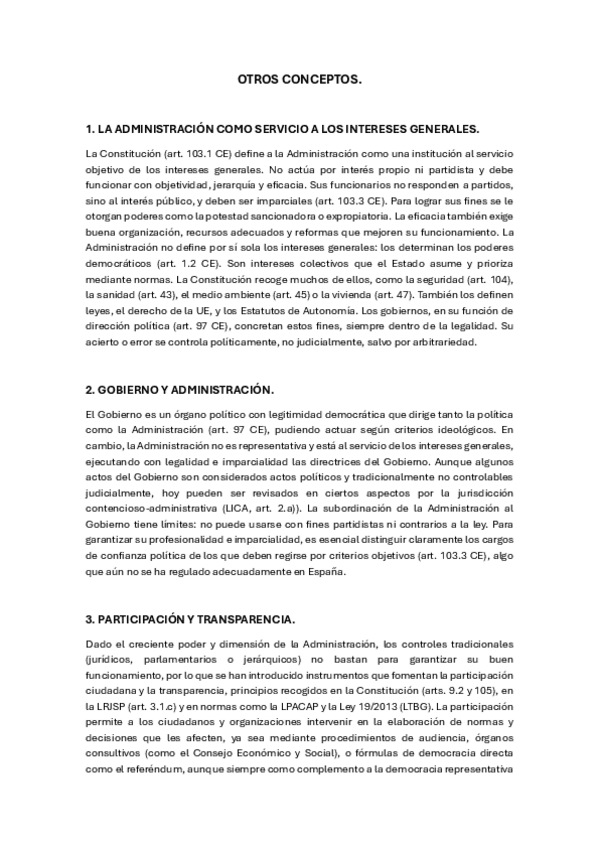 OTROS CONCEPTOS.

1. LA ADMINISTRACIÓN COMO SERVICIO A LOS INTERESES GENERALES.

La Constitución (art. 103.1 CE) define a la Administración como una institución al servicio objetivo de los intereses generales. No actúa por interés propio ni partidista y debe funcionar con objetividad, jerarquía y eficacia. Sus funcionarios no responden a partidos, sino al interés público, y deben ser imparciales (art. 103.3 CE). Para lograr sus fines se le otorgan poderes como la potestad sancionadora o expropiatoria. La eficacia también exige buena organización, recursos adecuados y reformas que mejoren su funcionamiento. La Administración no define por sí sola los intereses generales: los determinan los poderes democráticos (art. 1.2 CE). Son intereses colectivos que el Estado asume y prioriza mediante normas. La Constitución recoge muchos de ellos, como la seguridad (art. 104), la sanidad (art. 43), el medio ambiente (art. 45) o la vivienda (art. 47). También los definen leyes, el derecho de la UE, y los Estatutos de Autonomía. Los gobiernos, en su función de dirección política (art. 97 CE), concretan estos fines, siempre dentro de la legalidad. Su acierto o error se controla políticamente, no judicialmente, salvo por arbitrariedad.

2. GOBIERNO Y ADMINISTRACIÓN.

El Gobierno es un órgano político con legitimidad democrática que dirige tanto la política como la Administración (art. 97 CE), pudiendo actuar según criterios ideológicos. En cambio, la Administración no es representativa y está al servicio de los intereses generales, ejecutando con legalidad e imparcialidad las directrices del Gobierno. Aunque algunos actos del Gobierno son considerados actos políticos y tradicionalmente no controlables judicialmente, hoy pueden ser revisados en ciertos aspectos por la jurisdicción contencioso-administrativa (LJCA, art. 2.a)). La subordinación de la Administración al Gobierno tiene límites: no puede usarse con fines partidistas ni contrarios a la ley. Para garantizar su profesionalidad e imparcialidad, es esencial distinguir claramente los cargos de confianza política de los que deben regirse por criterios objetivos (art. 103.3 CE), algo que aún no se ha regulado adecuadamente en España.

3. PARTICIPACIÓN Y TRANSPARENCIA.

Dado el creciente poder y dimensión de la Administración, los controles tradicionales (jurídicos, parlamentarios o jerárquicos) no bastan para garantizar su buen funcionamiento, por lo que se han introducido instrumentos que fomentan la participación ciudadana y la transparencia, principios recogidos en la Constitución (arts. 9.2 y 105), en la LRJSP (art. 3.1.c) y en normas como la LPACAP y la Ley 19/2013 (LTBG). La participación permite a los ciudadanos y organizaciones intervenir en la elaboración de normas y decisiones que les afecten, ya sea mediante procedimientos de audiencia, órganos consultivos (como el Consejo Económico y Social), o fórmulas de democracia directa como el referéndum, aunque siempre como complemento a la democracia representativa